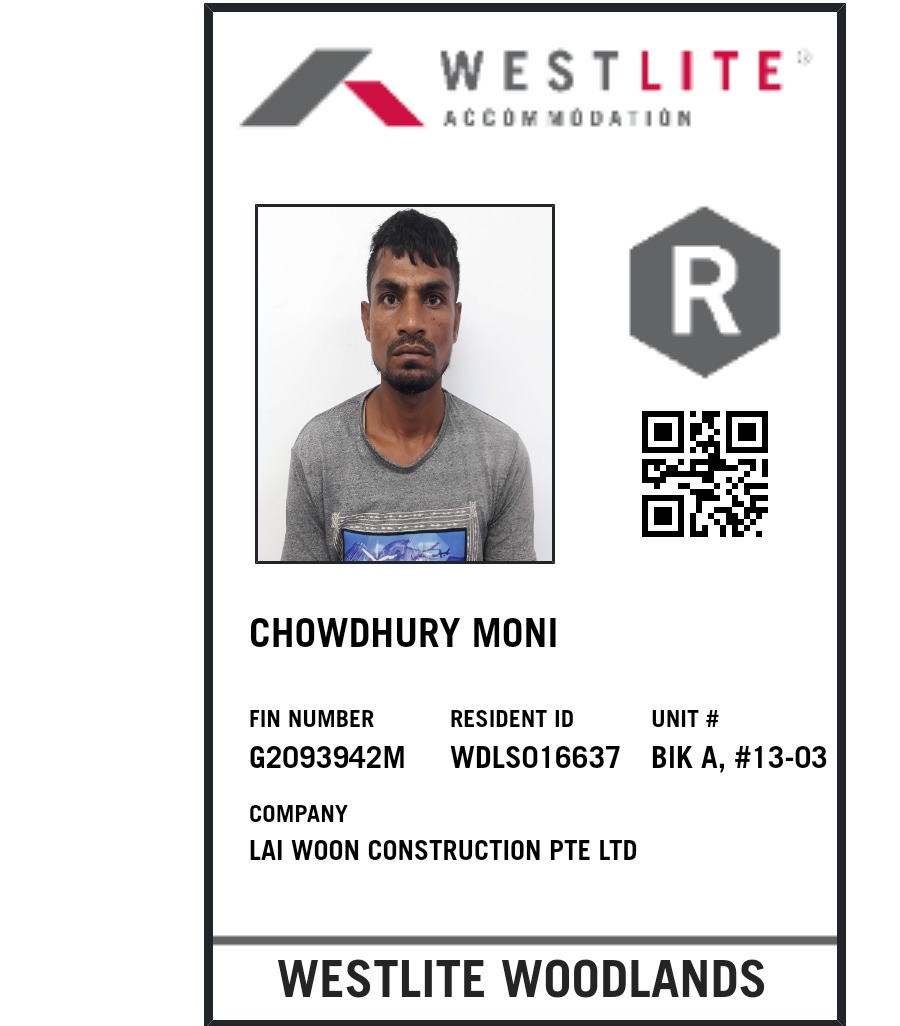 WESTLITE®
ACCOMMODATION

R

CHOWDHURY MONI

FIN NUMBER
G2093942M

RESIDENT ID
WDLS016637

UNIT #
BIK A, #13-03

COMPANY
LAI WOON CONSTRUCTION PTE LTD

WESTLITE WOODLANDS